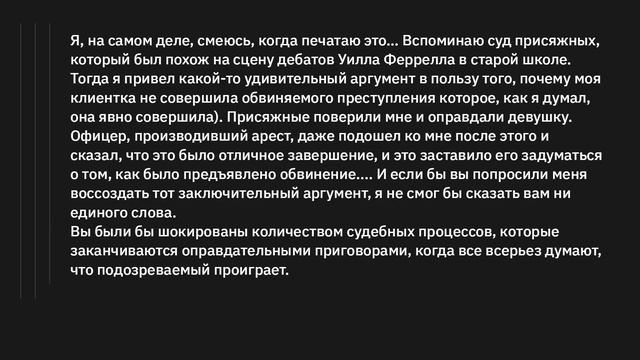 Я, на самом деле, смеюсь, когда печатаю это... Вспоминаю суд присяжных, который был похож на сцену дебатов Уилла Феррелла в старой школе. Тогда я привел какой-то удивительный аргумент в пользу того, почему моя клиентка не совершила обвиняемого преступления которое, как я думал, она явно совершила). Присяжные поверили мне и оправдали девушку. Офицер, производивший арест, даже подошел ко мне после этого и сказал, что это было отличное завершение, и это заставило его задуматься о том, как было предъявлено обвинение.... И если бы вы попросили меня воссоздать тот заключительный аргумент, я не смог бы сказать вам ни единого слова.
Вы были бы шокированы количеством судебных процессов, которые заканчиваются оправдательными приговорами, когда все всерьез думают, что подозреваемый проиграет.